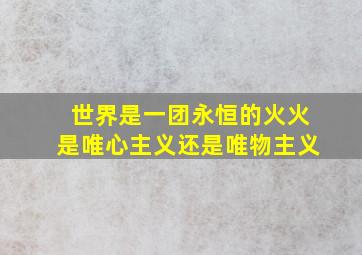 世界是一团永恒的火火
是唯心主义还是唯物主义